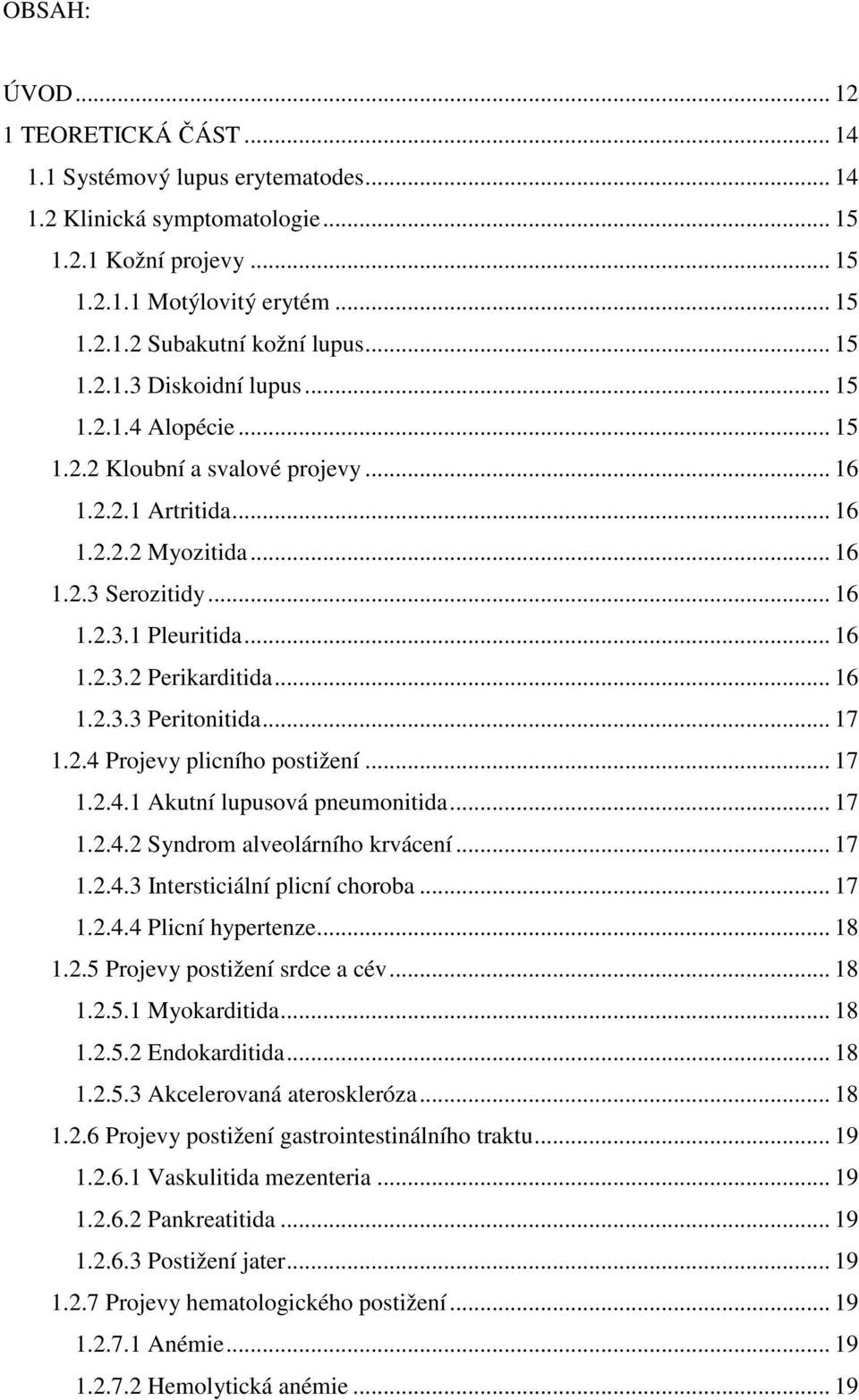 OBSAH:

ÚVOD ... 12
1 TEORETICKÁ ČÁST ... 14
1.1 Systémový lupus erytematodes ... 14
1.2 Klinická symptomatologie ... 15
1.2.1 Kožní projevy ... 15
1.2.1.1 Motýlovitý erytém ... 15
1.2.1.2 Subakutní kožní lupus ... 15
1.2.1.3 Diskoidní lupus ... 15
1.2.1.4 Alopécie ... 15
1.2.2 Kloubní a svalové projevy ... 16
1.2.2.1 Artritida ... 16
1.2.2.2 Myozitida ... 16
1.2.3 Serozitidy ... 16
1.2.3.1 Pleuritida ... 16
1.2.3.2 Perikarditida ... 16
1.2.3.3 Peritonitida ... 17
1.2.4 Projevy plicního postižení ... 17
1.2.4.1 Akutní lupusová pneumonitida ... 17
1.2.4.2 Syndrom alveolárního krvácení ... 17
1.2.4.3 Intersticiální plicní choroba ... 17
1.2.4.4 Plicní hypertenze ... 18
1.2.5 Projevy postižení srdce a cév ... 18
1.2.5.1 Myokarditida ... 18
1.2.5.2 Endokarditida ... 18
1.2.5.3 Akcelerovaná ateroskleróza ... 18
1.2.6 Projevy postižení gastrointestinálního traktu ... 19
1.2.6.1 Vaskulitida mezenteria ... 19
1.2.6.2 Pankreatitida ... 19
1.2.6.3 Postižení jater ... 19
1.2.7 Projevy hematologického postižení ... 19
1.2.7.1 Anémie ... 19
1.2.7.2 Hemolytická anémie ... 19